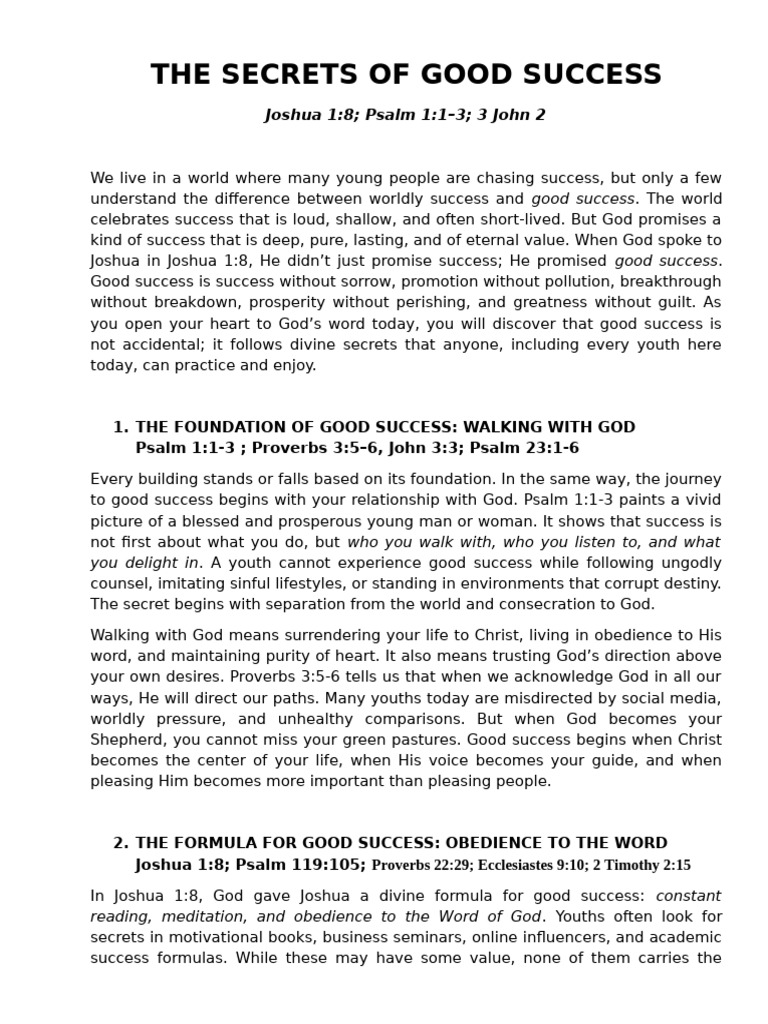 THE SECRETS OF GOOD SUCCESS

Joshua 1:8; Psalm 1:1–3; 3 John 2

We live in a world where many young people are chasing success, but only a few understand the difference between worldly success and good success. The world celebrates success that is loud, shallow, and often short-lived. But God promises a kind of success that is deep, pure, lasting, and of eternal value. When God spoke to Joshua in Joshua 1:8, He didn't just promise success; He promised good success. Good success is success without sorrow, promotion without pollution, breakthrough without breakdown, prosperity without perishing, and greatness without guilt. As you open your heart to God's word today, you will discover that good success is not accidental; it follows divine secrets that anyone, including every youth here today, can practice and enjoy.

1. THE FOUNDATION OF GOOD SUCCESS: WALKING WITH GOD
Psalm 1:1-3 ; Proverbs 3:5–6, John 3:3; Psalm 23:1-6

Every building stands or falls based on its foundation. In the same way, the journey to good success begins with your relationship with God. Psalm 1:1-3 paints a vivid picture of a blessed and prosperous young man or woman. It shows that success is not first about what you do, but who you walk with, who you listen to, and what you delight in. A youth cannot experience good success while following ungodly counsel, imitating sinful lifestyles, or standing in environments that corrupt destiny. The secret begins with separation from the world and consecration to God.

Walking with God means surrendering your life to Christ, living in obedience to His word, and maintaining purity of heart. It also means trusting God's direction above your own desires. Proverbs 3:5-6 tells us that when we acknowledge God in all our ways, He will direct our paths. Many youths today are misdirected by social media, worldly pressure, and unhealthy comparisons. But when God becomes your Shepherd, you cannot miss your green pastures. Good success begins when Christ becomes the center of your life, when His voice becomes your guide, and when pleasing Him becomes more important than pleasing people.

2. THE FORMULA FOR GOOD SUCCESS: OBEDIENCE TO THE WORD
Joshua 1:8; Psalm 119:105; Proverbs 22:29; Ecclesiastes 9:10; 2 Timothy 2:15

In Joshua 1:8, God gave Joshua a divine formula for good success: constant reading, meditation, and obedience to the Word of God. Youths often look for secrets in motivational books, business seminars, online influencers, and academic success formulas. While these may have some value, none of them carries the